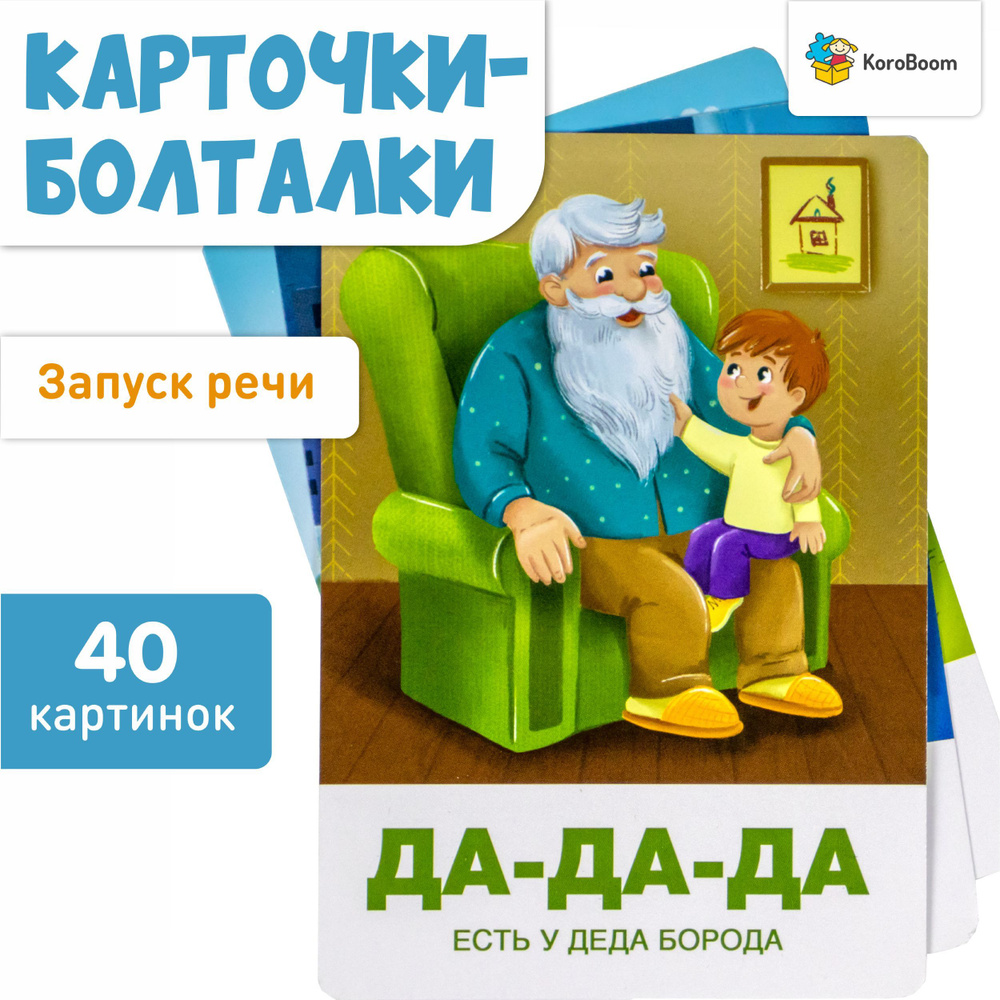 КАРТОЧКИ-БОЛТАЛКИ

KoroBoom

Запуск речи

40 картинок

ДА-ДА-ДА
ЕСТЬ У ДЕДА БОРОДА